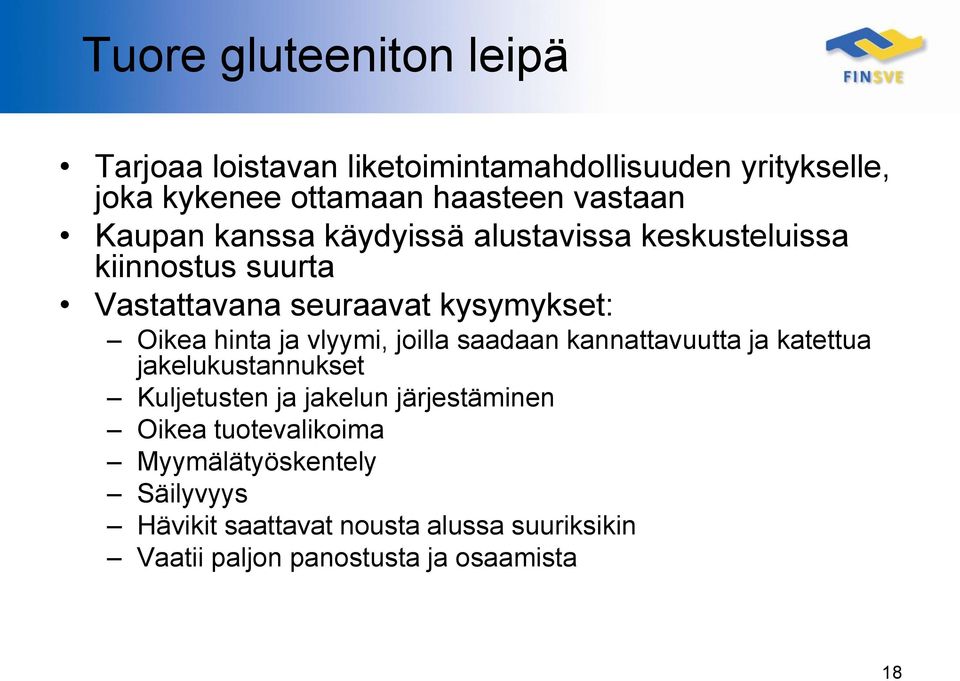 Tuore gluteeniton leipä

FINSVE

• Tarjoaa loistavan liketoimintamahdollisuuden yritykselle, joka kykenee ottamaan haasteen vastaan
• Kaupan kanssa käydyissä alustavissa keskusteluissa kiinnostus suurta
• Vastattavana seuraavat kysymykset:
– Oikea hinta ja vlyymi, joilla saadaan kannattavuutta ja katettua jakelukustannukset
– Kuljetusten ja jakelun järjestäminen
– Oikea tuotevalikoima
– Myymälätyöskentely
– Säilyvyys
– Hävikit saattavat nousta alussa suuriksikin
– Vaatii paljon panostusta ja osaamista

18